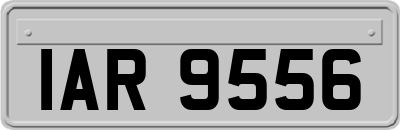 IAR 9556